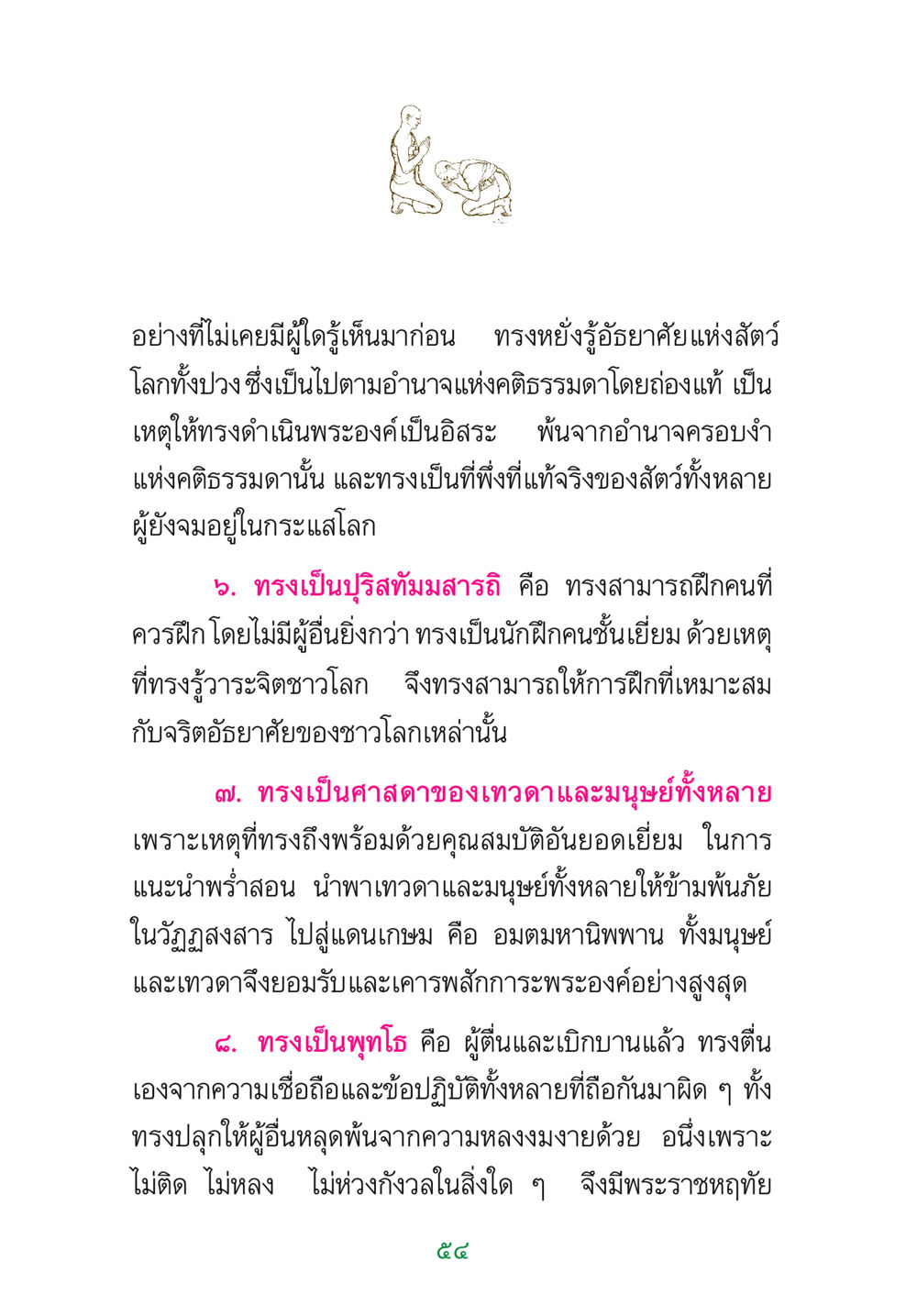 อย่างที่ไม่เคยมีผู้ใดรู้เห็นมาก่อน ทรงหยั่งรู้อัธยาศัยแห่งสัตว์โลกทั้งปวง ซึ่งเป็นไปตามอำนาจแห่งคติธรรมดาโดยถ่องแท้ เป็นเหตุให้ทรงดำเนินพระองค์เป็นอิสระ พ้นจากอำนาจครอบงำแห่งคติธรรมดานั้น และทรงเป็นที่พึ่งที่แท้จริงของสัตว์ทั้งหลายผู้ยังจมอยู่ในกระแสโลก

๖. ทรงเป็นปุริสทัมมสารถิ คือ ทรงสามารถฝึกคนที่ควรฝึก โดยไม่มีผู้อื่นยิ่งกว่า ทรงเป็นนักฝึกคนชั้นเยี่ยม ด้วยเหตุที่ทรงรู้วาระจิตชาวโลก จึงทรงสามารถให้การฝึกที่เหมาะสมกับจริตอัธยาศัยของชาวโลกเหล่านั้น

๗. ทรงเป็นศาสดาของเทวดาและมนุษย์ทั้งหลาย เพราะเหตุที่ทรงถึงพร้อมด้วยคุณสมบัติอันยอดเยี่ยม ในการแนะนำพร่ำสอน นำพาเทวดาและมนุษย์ทั้งหลายให้ข้ามพ้นภัยในวัฏฏสงสาร ไปสู่แดนเกษม คือ อมตมหานิพพาน ทั้งมนุษย์และเทวดาจึงยอมรับและเคารพสักการะพระองค์อย่างสูงสุด

๘. ทรงเป็นพุทโธ คือ ผู้ตื่นและเบิกบานแล้ว ทรงตื่นเองจากความเชื่อถือและข้อปฏิบัติทั้งหลายที่ถือกันมาผิด ๆ ทั้งทรงปลุกให้ผู้อื่นหลุดพ้นจากความหลงงมงายด้วย อนึ่งเพราะไม่ติด ไม่หลง ไม่ห่วงกังวลในสิ่งใด ๆ จึงมีพระราชหฤทัย

๕๔